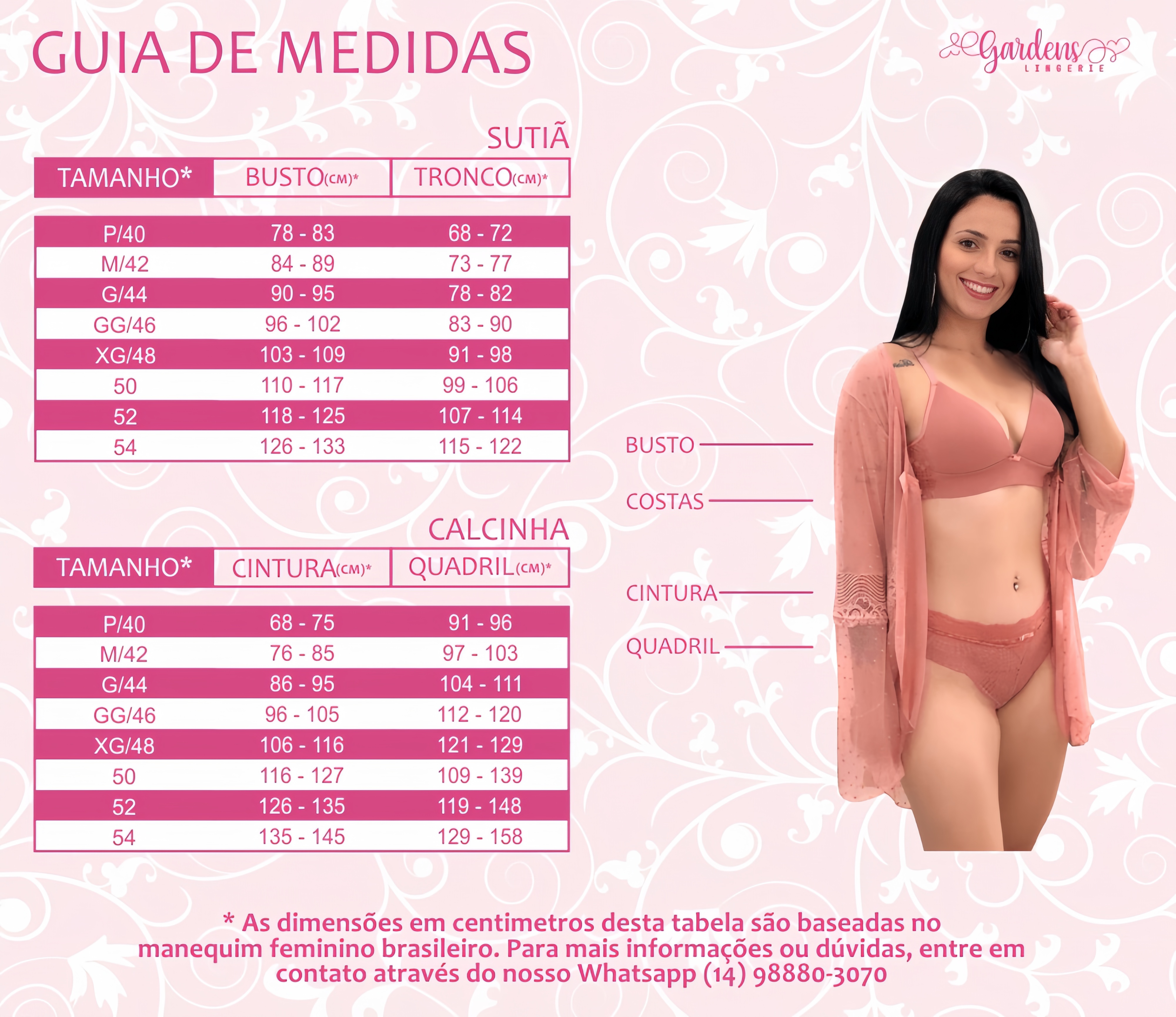 GUIA DE MEDIDAS

Gardens LINGERIE

SUTIÃ

| TAMANHO* | BUSTO(CM)* | TRONCO(CM)* |
|---|---|---|
| P/40 | 78 - 83 | 68 - 72 |
| M/42 | 84 - 89 | 73 - 77 |
| G/44 | 90 - 95 | 78 - 82 |
| GG/46 | 96 - 102 | 83 - 90 |
| XG/48 | 103 - 109 | 91 - 98 |
| 50 | 110 - 117 | 99 - 106 |
| 52 | 118 - 125 | 107 - 114 |
| 54 | 126 - 133 | 115 - 122 |

CALCINHA

| TAMANHO* | CINTURA(CM)* | QUADRIL(CM)* |
|---|---|---|
| P/40 | 68 - 75 | 91 - 96 |
| M/42 | 76 - 85 | 97 - 103 |
| G/44 | 86 - 95 | 104 - 111 |
| GG/46 | 96 - 105 | 112 - 120 |
| XG/48 | 106 - 116 | 121 - 129 |
| 50 | 116 - 127 | 109 - 139 |
| 52 | 126 - 135 | 119 - 148 |
| 54 | 135 - 145 | 129 - 158 |

BUSTO
COSTAS
CINTURA
QUADRIL

* As dimensões em centimetros desta tabela são baseadas no manequim feminino brasileiro. Para mais informações ou dúvidas, entre em contato através do nosso Whatsapp (14) 98880-3070